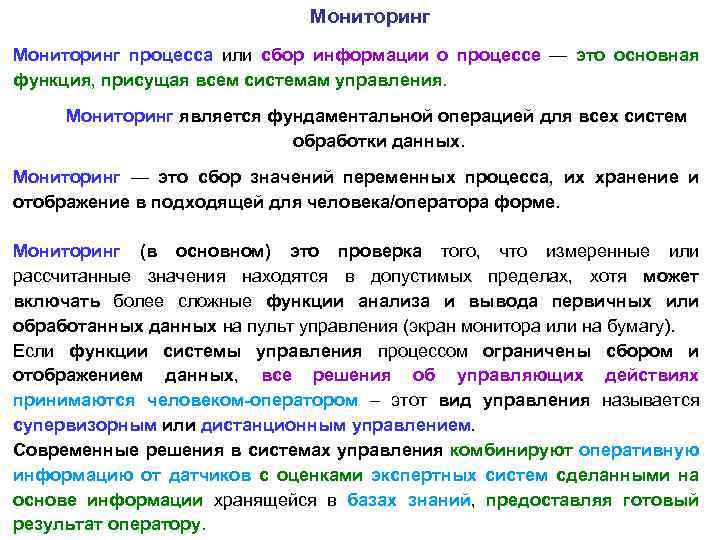 Мониторинг

Мониторинг процесса или сбор информации о процессе — это основная функция, присущая всем системам управления.

Мониторинг является фундаментальной операцией для всех систем обработки данных.

Мониторинг — это сбор значений переменных процесса, их хранение и отображение в подходящей для человека/оператора форме.

Мониторинг (в основном) это проверка того, что измеренные или рассчитанные значения находятся в допустимых пределах, хотя может включать более сложные функции анализа и вывода первичных или обработанных данных на пульт управления (экран монитора или на бумагу).
Если функции системы управления процессом ограничены сбором и отображением данных, все решения об управляющих действиях принимаются человеком-оператором – этот вид управления называется супервизорным или дистанционным управлением.
Современные решения в системах управления комбинируют оперативную информацию от датчиков с оценками экспертных систем сделанными на основе информации хранящейся в базах знаний, предоставляя готовый результат оператору.